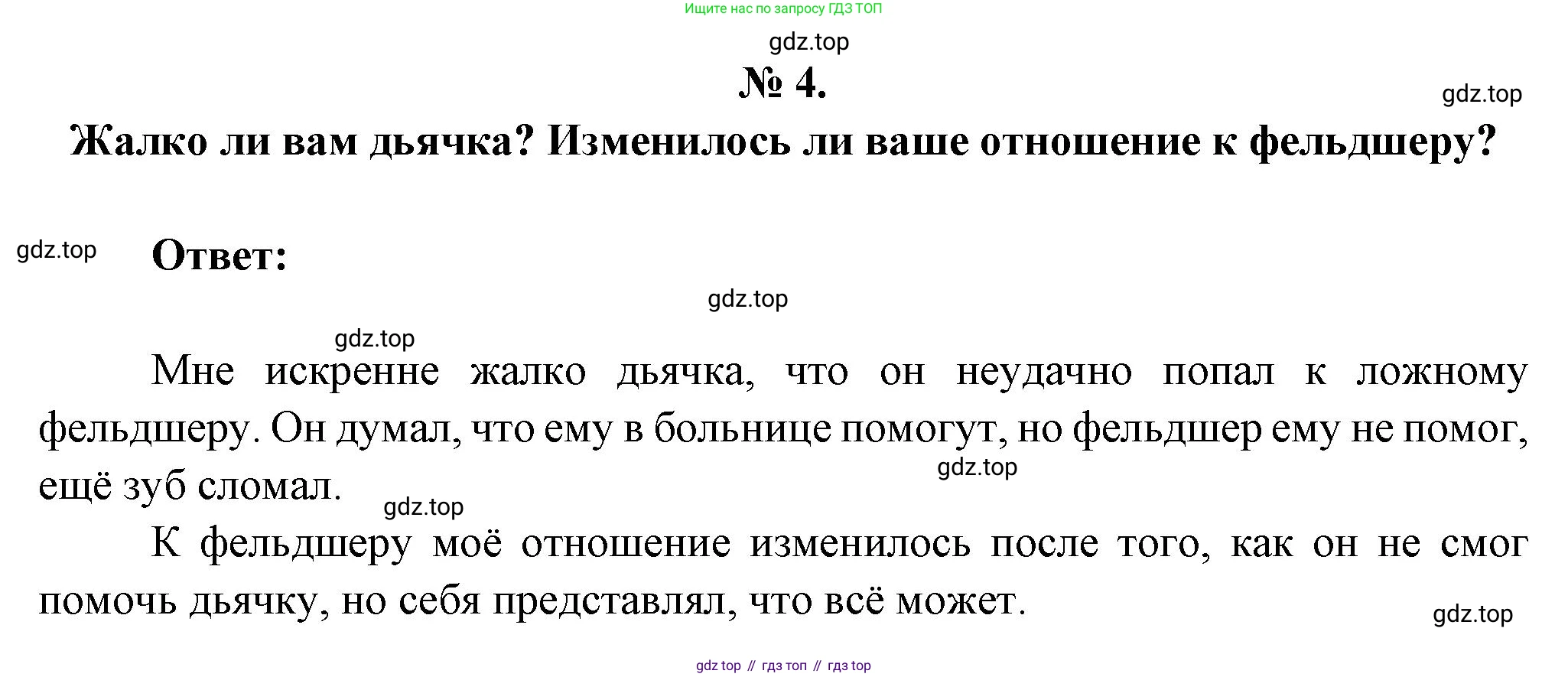 Ищите нас по запросу ГДЗ ТОП

gdz.top

№ 4.

gdz.top

Жалко ли вам дьячка? Изменилось ли ваше отношение к фельдшеру?

gdz.top

Ответ:

gdz.top

gdz.top

Мне искренне жалко дьячка, что он неудачно попал к ложному фельдшеру. Он думал, что ему в больнице помогут, но фельдшер ему не помог, ещё зуб сломал.

gdz.top

gdz.top

К фельдшеру моё отношение изменилось после того, как он не смог помочь дьячку, но себя представлял, что всё может.

gdz.top

gdz top // гдз топ // гдз top